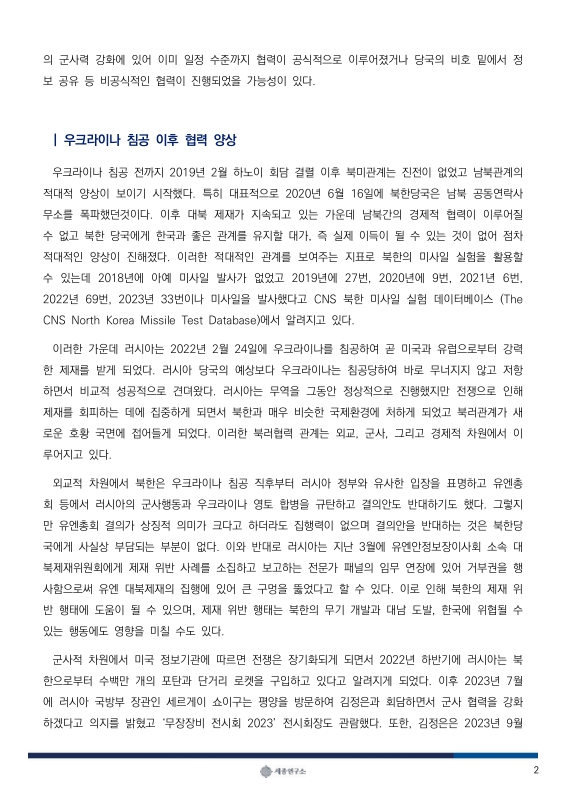 의 군사력 강화에 있어 이미 일정 수준까지 협력이 공식적으로 이루어졌거나 당국의 비호 밑에서 정보 공유 등 비공식적인 협력이 진행되었을 가능성이 있다.

| 우크라이나 침공 이후 협력 양상

우크라이나 침공 전까지 2019년 2월 하노이 회담 결렬 이후 북미관계는 진전이 없었고 남북관계의 적대적 양상이 보이기 시작했다. 특히 대표적으로 2020년 6월 16일에 북한당국은 남북 공동연락사무소를 폭파했던것이다. 이후 대북 제재가 지속되고 있는 가운데 남북간의 경제적 협력이 이루어질 수 없고 북한 당국에게 한국과 좋은 관계를 유지할 대가, 즉 실제 이득이 될 수 있는 것이 없어 점차 적대적인 양상이 진해졌다. 이러한 적대적인 관계를 보여주는 지표로 북한의 미사일 실험을 활용할 수 있는데 2018년에 아예 미사일 발사가 없었고 2019년에 27번, 2020년에 9번, 2021년 6번, 2022년 69번, 2023년 33번이나 미사일을 발사했다고 CNS 북한 미사일 실험 데이터베이스 (The CNS North Korea Missile Test Database)에서 알려지고 있다.

이러한 가운데 러시아는 2022년 2월 24일에 우크라이나를 침공하여 곧 미국과 유럽으로부터 강력한 제재를 받게 되었다. 러시아 당국의 예상보다 우크라이나는 침공당하여 바로 무너지지 않고 저항하면서 비교적 성공적으로 견뎌왔다. 러시아는 무역을 그동안 정상적으로 진행했지만 전쟁으로 인해 제재를 회피하는 데에 집중하게 되면서 북한과 매우 비슷한 국제환경에 처하게 되었고 북러관계가 새로운 호황 국면에 접어들게 되었다. 이러한 북러협력 관계는 외교, 군사, 그리고 경제적 차원에서 이루어지고 있다.

외교적 차원에서 북한은 우크라이나 침공 직후부터 러시아 정부와 유사한 입장을 표명하고 유엔총회 등에서 러시아의 군사행동과 우크라이나 영토 합병을 규탄하고 결의안도 반대하기도 했다. 그렇지만 유엔총회 결의가 상징적 의미가 크다고 하더라도 집행력이 없으며 결의안을 반대하는 것은 북한당국에게 사실상 부담되는 부분이 없다. 이와 반대로 러시아는 지난 3월에 유엔안정보장이사회 소속 대북제재위원회에게 제재 위반 사례를 소집하고 보고하는 전문가 패널의 임무 연장에 있어 거부권을 행사함으로써 유엔 대북제재의 집행에 있어 큰 구멍을 뚫었다고 할 수 있다. 이로 인해 북한의 제재 위반 행태에 도움이 될 수 있으며, 제재 위반 행태는 북한의 무기 개발과 대남 도발, 한국에 위협될 수 있는 행동에도 영향을 미칠 수도 있다.

군사적 차원에서 미국 정보기관에 따르면 전쟁은 장기화되게 되면서 2022년 하반기에 러시아는 북한으로부터 수백만 개의 포탄과 단거리 로켓을 구입하고 있다고 알려지게 되었다. 이후 2023년 7월에 러시아 국방부 장관인 세르게이 쇼이구는 평양을 방문하여 김정은과 회담하면서 군사 협력을 강화하겠다고 의지를 밝혔고 '무장장비 전시회 2023' 전시회장도 관람했다. 또한, 김정은은 2023년 9월

세종연구소

2